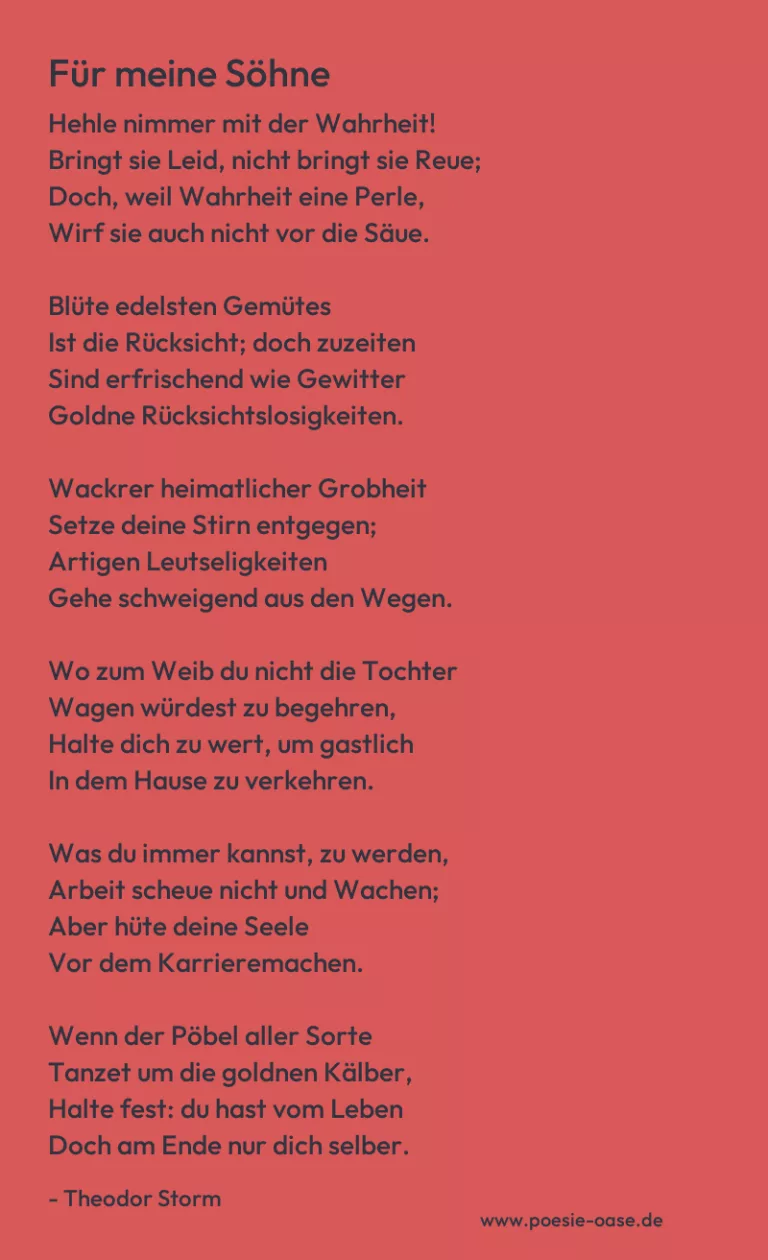 Für meine Söhne

Hehle nimmer mit der Wahrheit!
Bringt sie Leid, nicht bringt sie Reue;
Doch, weil Wahrheit eine Perle,
Wirf sie auch nicht vor die Säue.

Blüte edelsten Gemütes
Ist die Rücksicht; doch zuzeiten
Sind erfrischend wie Gewitter
Goldne Rücksichtslosigkeiten.

Wackrer heimatlicher Grobheit
Setze deine Stirn entgegen;
Artigen Leutseligkeiten
Gehe schweigend aus den Wegen.

Wo zum Weib du nicht die Tochter
Wagen würdest zu begehren,
Halte dich zu wert, um gastlich
In dem Hause zu verkehren.

Was du immer kannst, zu werden,
Arbeit scheue nicht und Wachen;
Aber hüte deine Seele
Vor dem Karrieremachen.

Wenn der Pöbel aller Sorte
Tanzet um die goldnen Kälber,
Halte fest: du hast vom Leben
Doch am Ende nur dich selber.

- Theodor Storm

www.poesie-oase.de